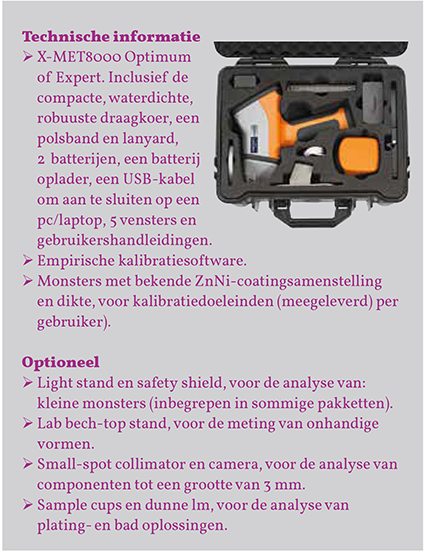 **Technische informatie**
➢ X-MET8000 Optimum of Expert. Inclusief de compacte, waterdichte, robuuste draagkoer, een polsband en lanyard, 2 batterijen, een batterij oplader, een USB-kabel om aan te sluiten op een pc/laptop, 5 vensters en gebruikershandleidingen.
➢ Empirische kalibratiesoftware.
➢ Monsters met bekende ZnNi-coatingsamenstelling en dikte, voor kalibratiedoeleinden (meegeleverd) per gebruiker).

**Optioneel**
➢ Light stand en safety shield, voor de analyse van: kleine monsters (inbegrepen in sommige pakketten).
➢ Lab bech-top stand, voor de meting van onhandige vormen.
➢ Small-spot collimator en camera, voor de analyse van componenten tot een grootte van 3 mm.
➢ Sample cups en dunne lm, voor de analyse van plating- en bad oplossingen.